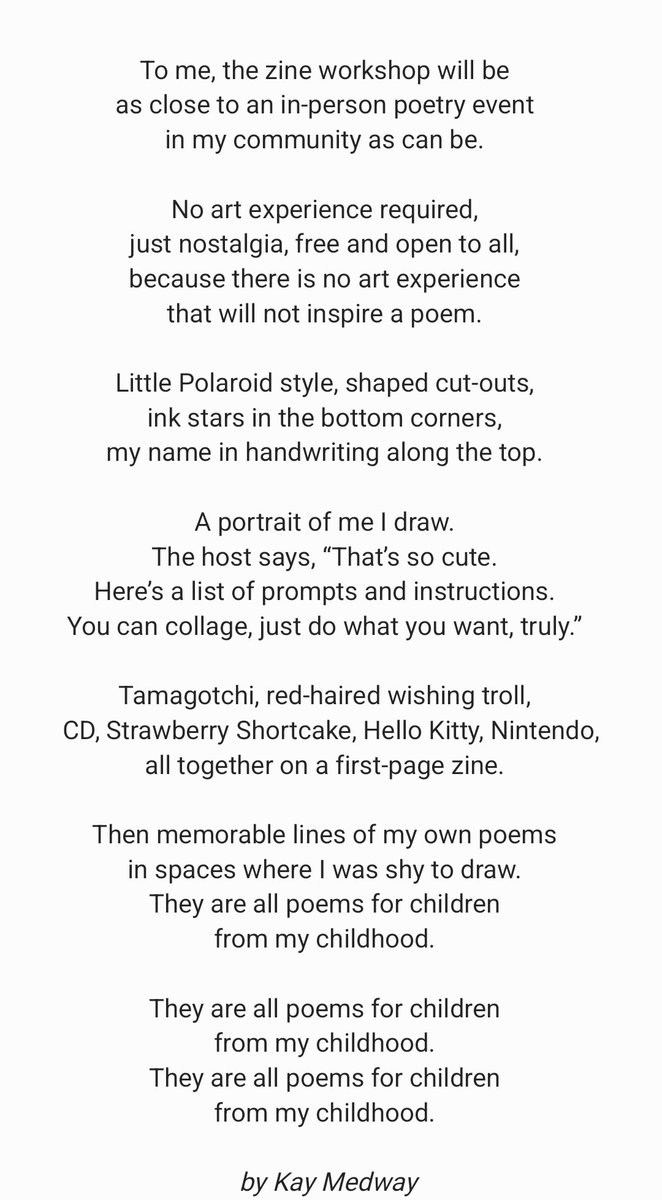 To me, the zine workshop will be
as close to an in-person poetry event
in my community as can be.

No art experience required,
just nostalgia, free and open to all,
because there is no art experience
that will not inspire a poem.

Little Polaroid style, shaped cut-outs,
ink stars in the bottom corners,
my name in handwriting along the top.

A portrait of me I draw.
The host says, “That’s so cute.
Here’s a list of prompts and instructions.
You can collage, just do what you want, truly.”

Tamagotchi, red-haired wishing troll,
CD, Strawberry Shortcake, Hello Kitty, Nintendo,
all together on a first-page zine.

Then memorable lines of my own poems
in spaces where I was shy to draw.
They are all poems for children
from my childhood.

They are all poems for children
from my childhood.
They are all poems for children
from my childhood.

by Kay Medway